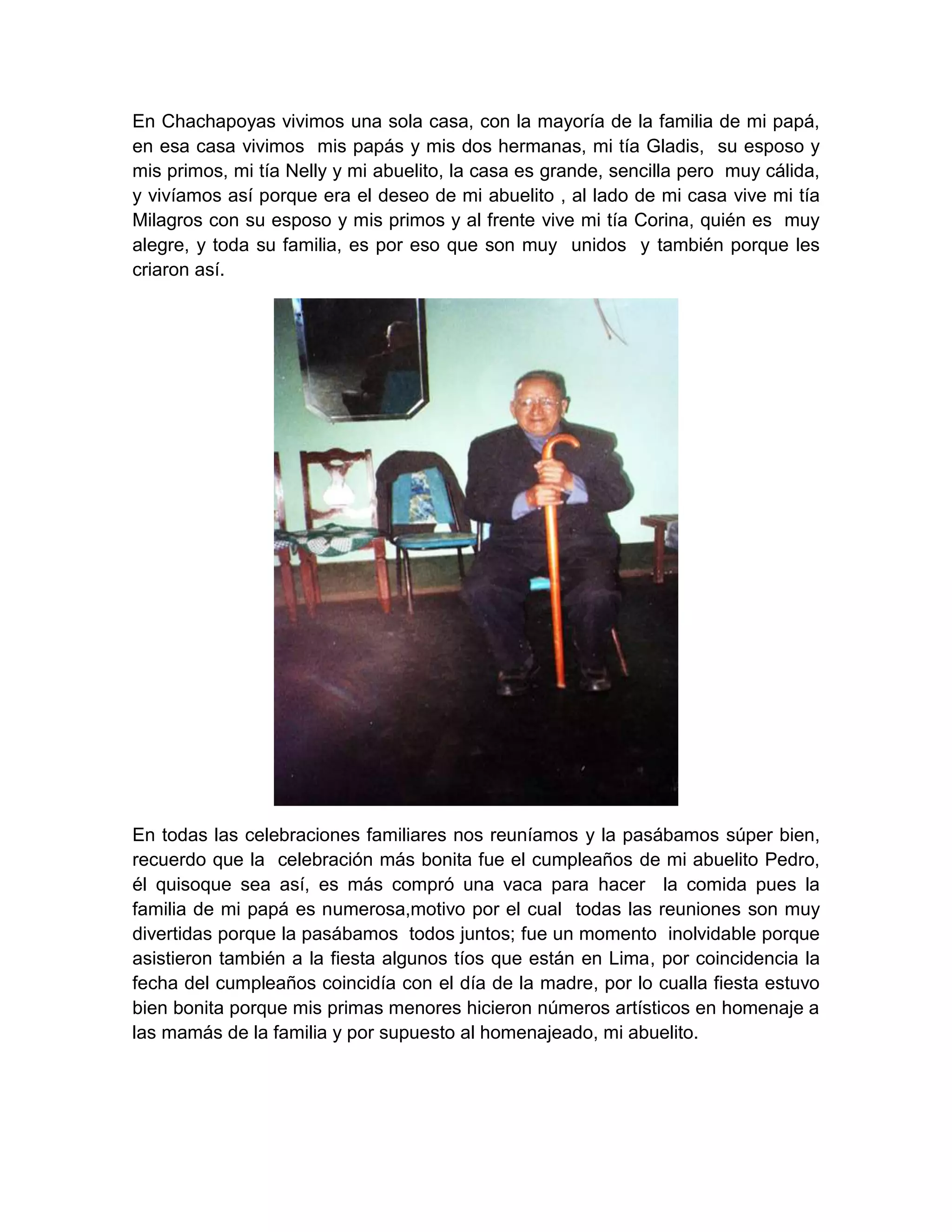 En Chachapoyas vivimos una sola casa, con la mayoría de la familia de mi papá, en esa casa vivimos mis papás y mis dos hermanas, mi tía Gladis, su esposo y mis primos, mi tía Nelly y mi abuelito, la casa es grande, sencilla pero muy cálida, y vivíamos así porque era el deseo de mi abuelito , al lado de mi casa vive mi tía Milagros con su esposo y mis primos y al frente vive mi tía Corina, quién es muy alegre, y toda su familia, es por eso que son muy unidos y también porque les criaron así.

En todas las celebraciones familiares nos reuníamos y la pasábamos súper bien, recuerdo que la celebración más bonita fue el cumpleaños de mi abuelito Pedro, él quisoque sea así, es más compró una vaca para hacer la comida pues la familia de mi papá es numerosa,motivo por el cual todas las reuniones son muy divertidas porque la pasábamos todos juntos; fue un momento inolvidable porque asistieron también a la fiesta algunos tíos que están en Lima, por coincidencia la fecha del cumpleaños coincidía con el día de la madre, por lo cualla fiesta estuvo bien bonita porque mis primas menores hicieron números artísticos en homenaje a las mamás de la familia y por supuesto al homenajeado, mi abuelito.